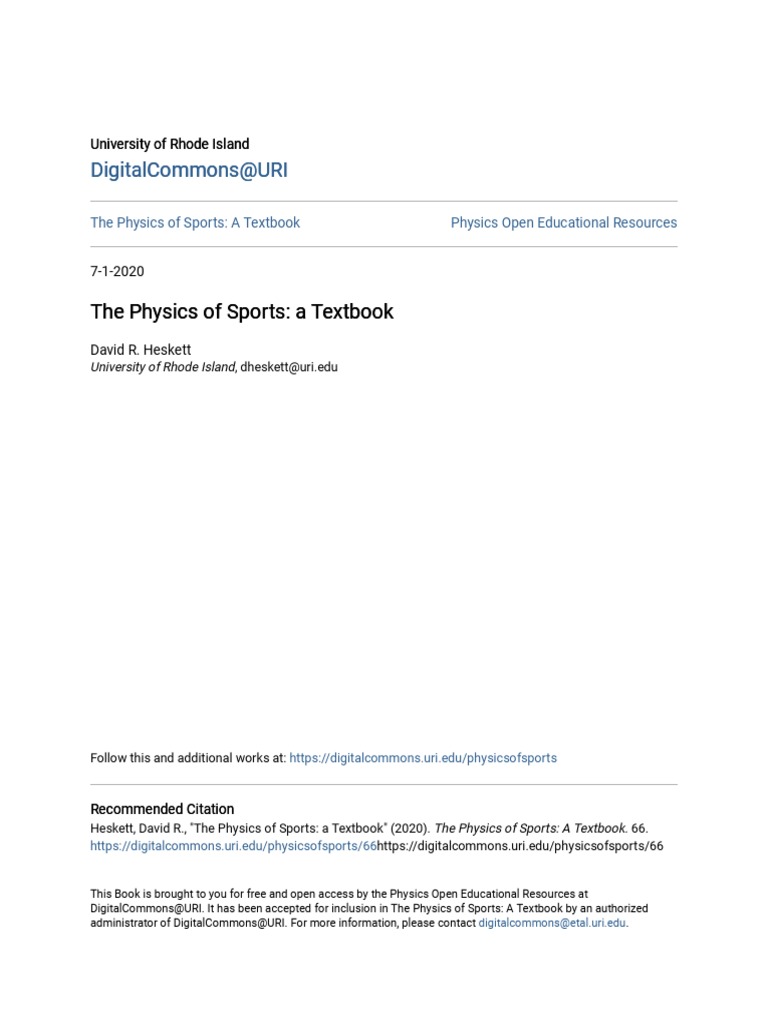 University of Rhode Island
DigitalCommons@URI

The Physics of Sports: A Textbook

Physics Open Educational Resources

7-1-2020

The Physics of Sports: a Textbook

David R. Heskett
University of Rhode Island, dheskett@uri.edu

Follow this and additional works at: https://digitalcommons.uri.edu/physicsofsports

Recommended Citation
Heskett, David R., "The Physics of Sports: a Textbook" (2020). The Physics of Sports: A Textbook. 66. https://digitalcommons.uri.edu/physicsofsports/66https://digitalcommons.uri.edu/physicsofsports/66

This Book is brought to you for free and open access by the Physics Open Educational Resources at DigitalCommons@URI. It has been accepted for inclusion in The Physics of Sports: A Textbook by an authorized administrator of DigitalCommons@URI. For more information, please contact digitalcommons@etal.uri.edu.